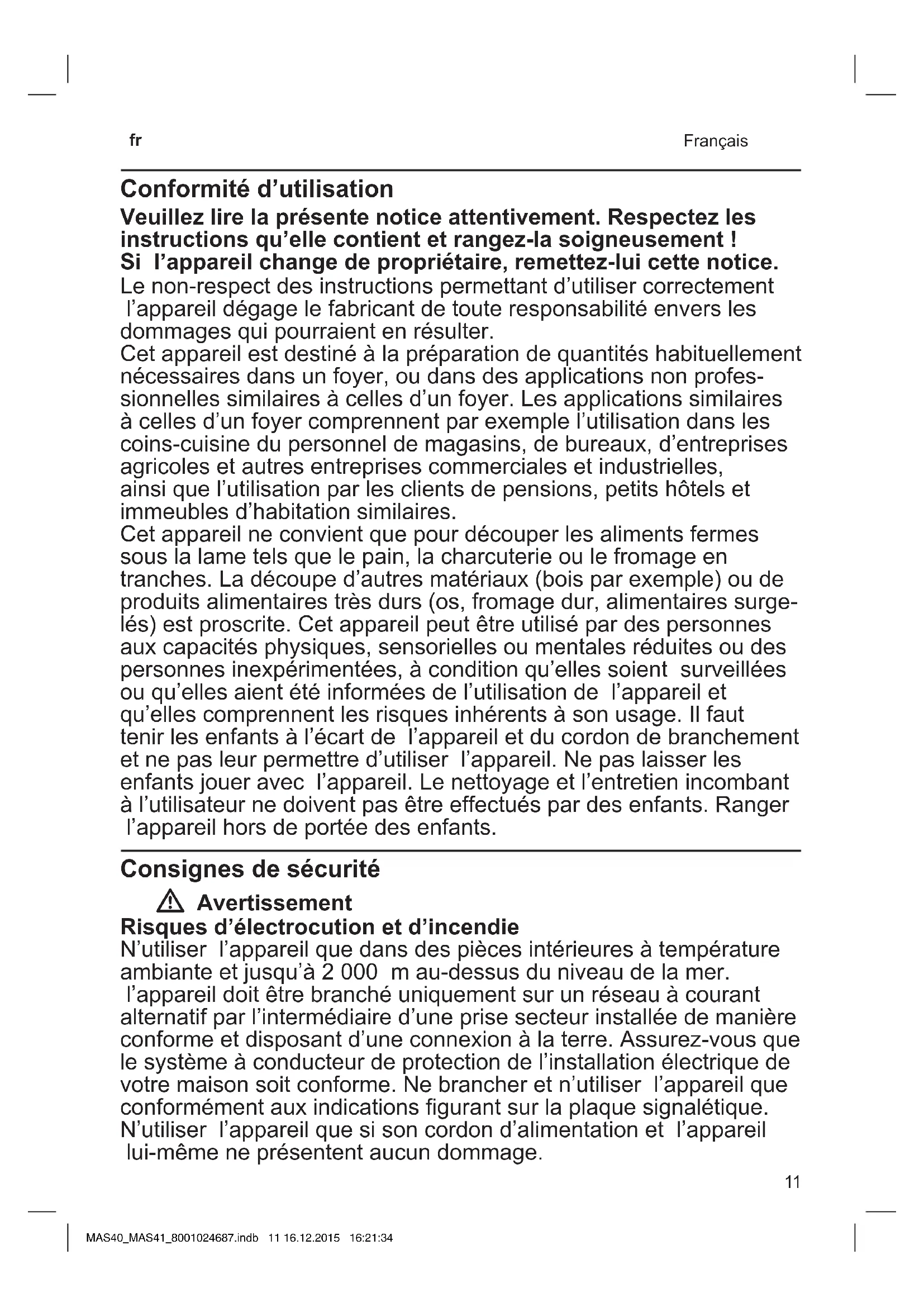 fr Français

Conformité d'utilisation

Veuillez lire la présente notice attentivement. Respectez les instructions qu'elle contient et rangez-la soigneusement ! Si l'appareil change de propriétaire, remettez-lui cette notice.
Le non-respect des instructions permettant d'utiliser correctement l'appareil dégage le fabricant de toute responsabilité envers les dommages qui pourraient en résulter.
Cet appareil est destiné à la préparation de quantités habituellement nécessaires dans un foyer, ou dans des applications non professionnelles similaires à celles d'un foyer. Les applications similaires à celles d'un foyer comprennent par exemple l'utilisation dans les coins-cuisine du personnel de magasins, de bureaux, d'entreprises agricoles et autres entreprises commerciales et industrielles, ainsi que l'utilisation par les clients de pensions, petits hôtels et immeubles d'habitation similaires.
Cet appareil ne convient que pour découper les aliments fermes sous la lame tels que le pain, la charcuterie ou le fromage en tranches. La découpe d'autres matériaux (bois par exemple) ou de produits alimentaires très durs (os, fromage dur, alimentaires surgelés) est proscrite. Cet appareil peut être utilisé par des personnes aux capacités physiques, sensorielles ou mentales réduites ou des personnes inexpérimentées, à condition qu'elles soient surveillées ou qu'elles aient été informées de l'utilisation de l'appareil et qu'elles comprennent les risques inhérents à son usage. Il faut tenir les enfants à l'écart de l'appareil et du cordon de branchement et ne pas leur permettre d'utiliser l'appareil. Ne pas laisser les enfants jouer avec l'appareil. Le nettoyage et l'entretien incombant à l'utilisateur ne doivent pas être effectués par des enfants. Ranger l'appareil hors de portée des enfants.

Consignes de sécurité

Avertissement
Risques d'électrocution et d'incendie
N'utiliser l'appareil que dans des pièces intérieures à température ambiante et jusqu'à 2 000 m au-dessus du niveau de la mer.
l'appareil doit être branché uniquement sur un réseau à courant alternatif par l'intermédiaire d'une prise secteur installée de manière conforme et disposant d'une connexion à la terre. Assurez-vous que le système à conducteur de protection de l'installation électrique de votre maison soit conforme. Ne brancher et n'utiliser l'appareil que conformément aux indications figurant sur la plaque signalétique.
N'utiliser l'appareil que si son cordon d'alimentation et l'appareil lui-même ne présentent aucun dommage.

11

MAS40_MAS41_8001024687.indb 11 16.12.2015 16:21:34